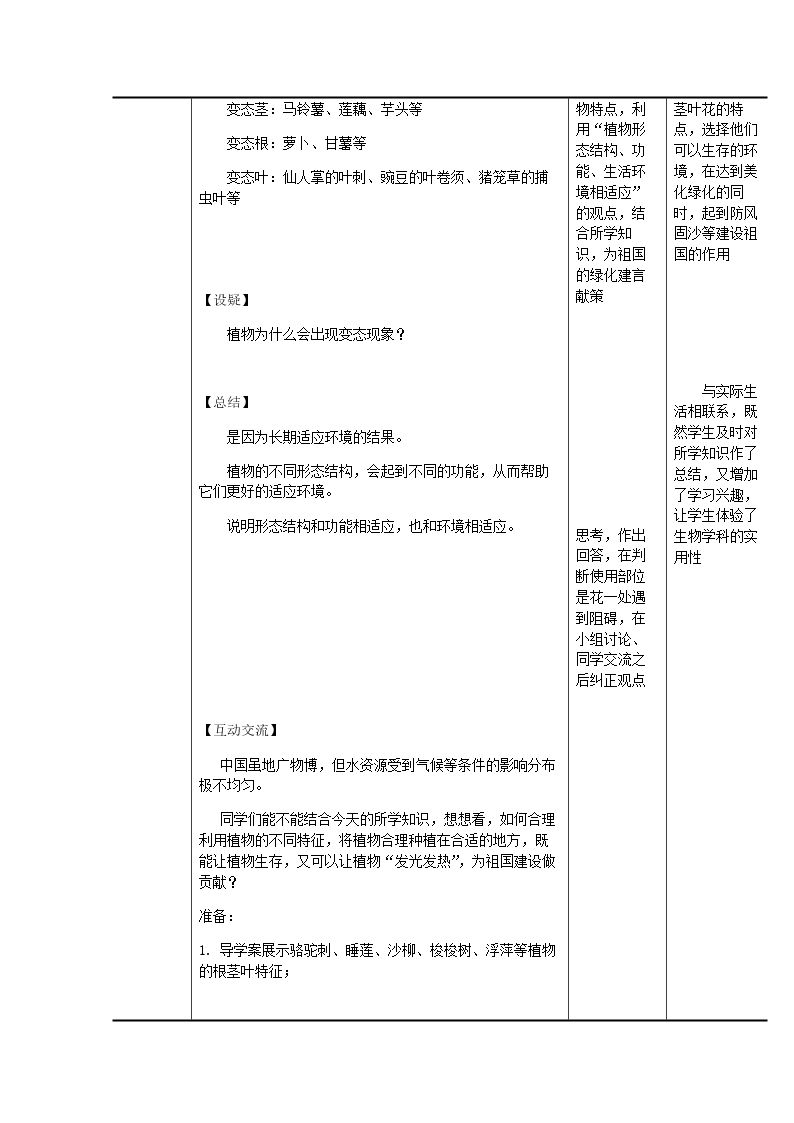 变态茎：马铃薯、莲藕、芋头等

变态根：萝卜、甘薯等

变态叶：仙人掌的叶刺、豌豆的叶卷须、猪笼草的捕虫叶等

【设疑】

植物为什么会出现变态现象？

【总结】

是因为长期适应环境的结果。

植物的不同形态结构，会起到不同的功能，从而帮助它们更好的适应环境。

说明形态结构和功能相适应，也和环境相适应。

【互动交流】

中国虽地广物博，但水资源受到气候等条件的影响分布极不均匀。

同学们能不能结合今天的所学知识，想想看，如何合理利用植物的不同特征，将植物合理种植在合适的地方，既能让植物生存，又可以让植物“发光发热”，为祖国建设做贡献？

准备：

1. 导学案展示骆驼刺、睡莲、沙柳、梭梭树、浮萍等植物的根茎叶特征；

物特点，利用“植物形态结构、功能、生活环境相适应”的观点，结合所学知识，为祖国的绿化建言献策

思考，作出回答，在判断使用部位是花一处遇到阻碍，在小组讨论、同学交流之后纠正观点

茎叶花的特点，选择他们可以生存的环境，在达到美化绿化的同时，起到防风固沙等建设祖国的作用

与实际生活相联系，既然学生及时对所学知识作了总结，又增加了学习兴趣，让学生体验了生物学科的实用性